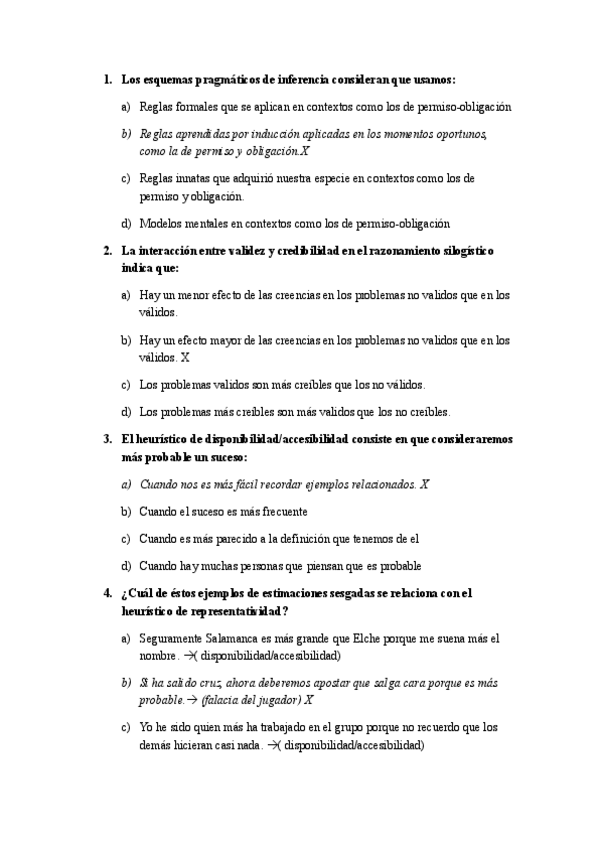 1. Los esquemas pragmáticos de inferencia consideran que usamos:

a) Reglas formales que se aplican en contextos como los de permiso-obligación

b) Reglas aprendidas por inducción aplicadas en los momentos oportunos, como la de permiso y obligación.X

c) Reglas innatas que adquirió nuestra especie en contextos como los de permiso y obligación.

d) Modelos mentales en contextos como los de permiso-obligación

2. La interacción entre validez y credibilidad en el razonamiento silogístico indica que:

a) Hay un menor efecto de las creencias en los problemas no validos que en los válidos.

b) Hay un efecto mayor de las creencias en los problemas no validos que en los válidos. X

c) Los problemas validos son más creíbles que los no válidos.

d) Los problemas más creíbles son más validos que los no creíbles.

3. El heurístico de disponibilidad/accesibilidad consiste en que consideraremos más probable un suceso:

a) Cuando nos es más fácil recordar ejemplos relacionados. X

b) Cuando el suceso es más frecuente

c) Cuando es más parecido a la definición que tenemos de el

d) Cuando hay muchas personas que piensan que es probable

4. ¿Cuál de éstos ejemplos de estimaciones sesgadas se relaciona con el heurístico de representatividad?

a) Seguramente Salamanca es más grande que Elche porque me suena más el nombre. →( disponibilidad/accesibilidad)

b) Si ha salido cruz, ahora deberemos apostar que salga cara porque es más probable.→ (falacia del jugador) X

c) Yo he sido quien más ha trabajado en el grupo porque no recuerdo que los demás hicieran casi nada. →( disponibilidad/accesibilidad)